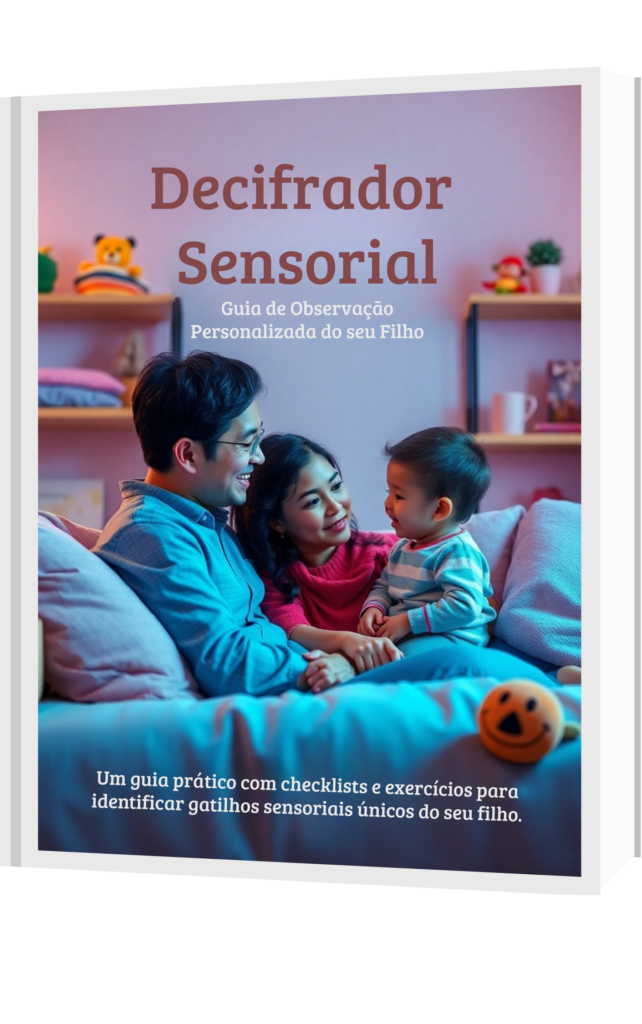 Decifrador Sensorial

Guia de Observação
Personalizada do seu Filho

Um guia prático com checklists e exercícios para identificar gatilhos sensoriais únicos do seu filho.